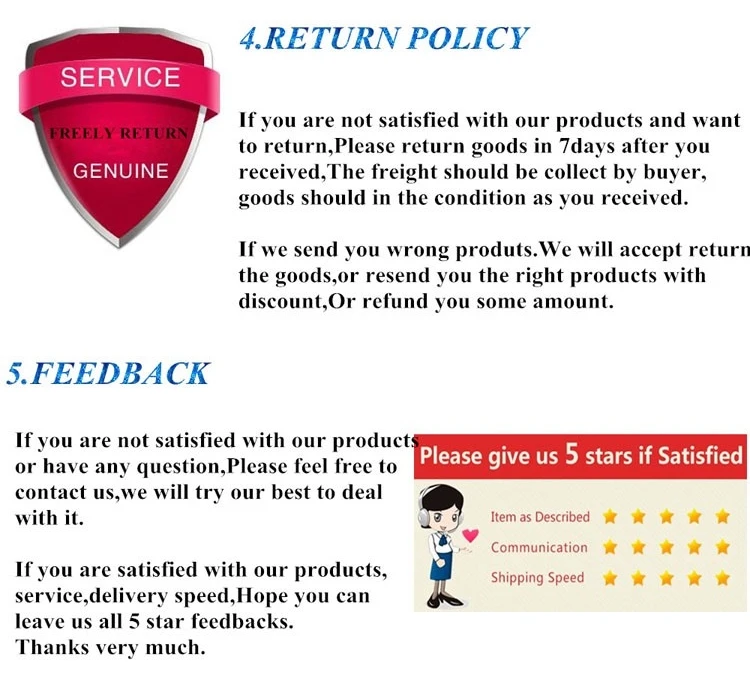 SERVICE
FREELY RETURN
GENUINE

4.RETURN POLICY

If you are not satisfied with our products and want to return,Please return goods in 7days after you received,The freight should be collect by buyer, goods should in the condition as you received.

If we send you wrong produts.We will accept return the goods,or resend you the right products with discount,Or refund you some amount.

5.FEEDBACK

If you are not satisfied with our products or have any question,Please feel free to contact us,we will try our best to deal with it.

If you are satisfied with our products, service,delivery speed,Hope you can leave us all 5 star feedbacks.
Thanks very much.

Please give us 5 stars if Satisfied
Item as Described
Communication
Shipping Speed